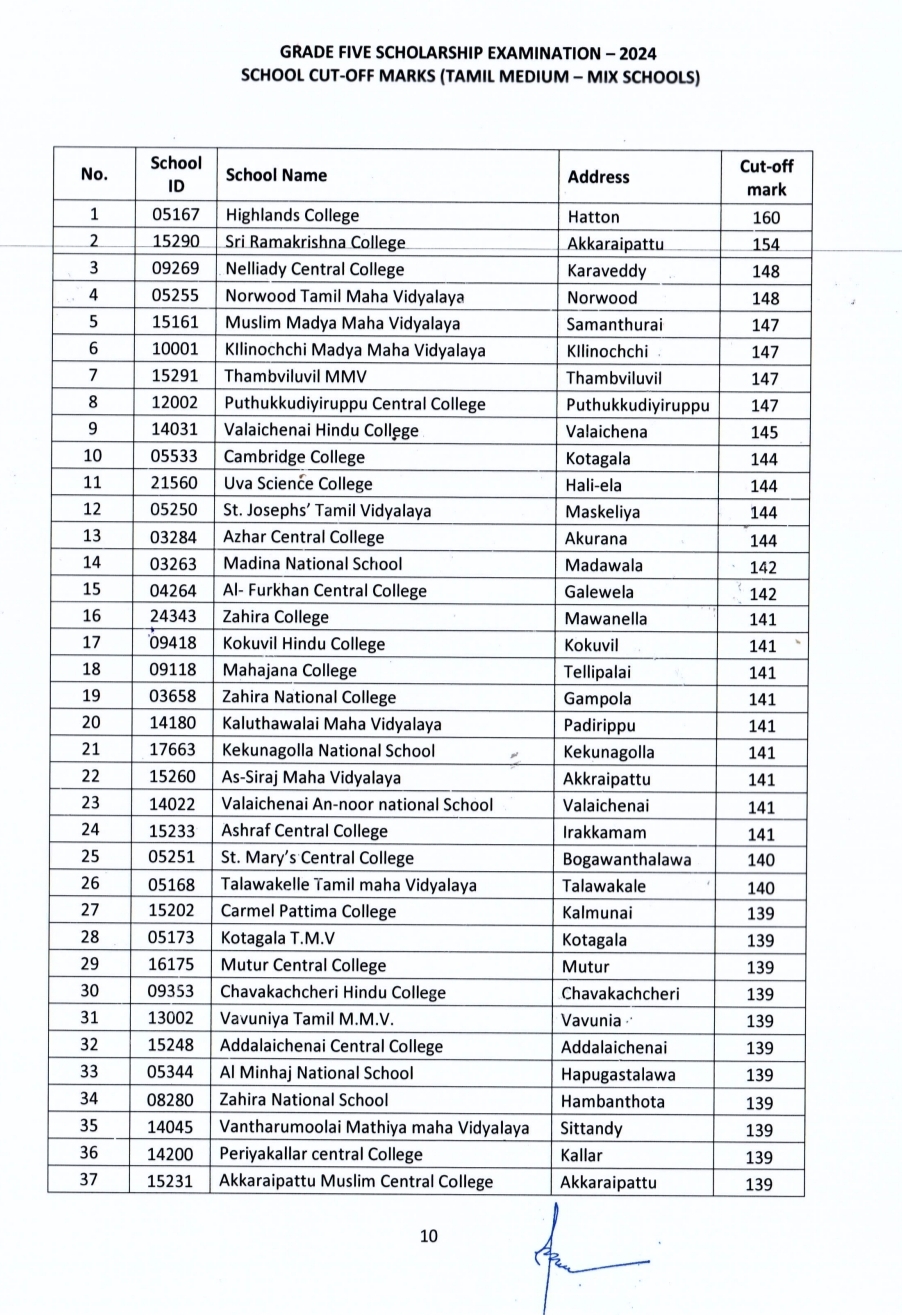 GRADE FIVE SCHOLARSHIP EXAMINATION – 2024
SCHOOL CUT-OFF MARKS (TAMIL MEDIUM – MIX SCHOOLS)

| No. | School ID | School Name | Address | Cut-off mark |
|---|---|---|---|---|
| 1 | 05167 | Highlands College | Hatton | 160 |
| 2 | 15290 | Sri Ramakrishna College | Akkaraipattu | 154 |
| 3 | 09269 | Nelliady Central College | Karaveddy | 148 |
| 4 | 05255 | Norwood Tamil Maha Vidyalaya | Norwood | 148 |
| 5 | 15161 | Muslim Madya Maha Vidyalaya | Samanthurai | 147 |
| 6 | 10001 | KIlinochchi Madya Maha Vidyalaya | KIlinochchi | 147 |
| 7 | 15291 | Thambviluvil MMV | Thambviluvil | 147 |
| 8 | 12002 | Puthukkudiyiruppu Central College | Puthukkudiyiruppu | 147 |
| 9 | 14031 | Valaichenai Hindu College | Valaichena | 145 |
| 10 | 05533 | Cambridge College | Kotagala | 144 |
| 11 | 21560 | Uva Science College | Hali-ela | 144 |
| 12 | 05250 | St. Josephs' Tamil Vidyalaya | Maskeliya | 144 |
| 13 | 03284 | Azhar Central College | Akurana | 144 |
| 14 | 03263 | Madina National School | Madawala | 142 |
| 15 | 04264 | Al- Furkhan Central College | Galewela | 142 |
| 16 | 24343 | Zahira College | Mawanella | 141 |
| 17 | 09418 | Kokuvil Hindu College | Kokuvil | 141 |
| 18 | 09118 | Mahajana College | Tellipalai | 141 |
| 19 | 03658 | Zahira National College | Gampola | 141 |
| 20 | 14180 | Kaluthawalai Maha Vidyalaya | Padirippu | 141 |
| 21 | 17663 | Kekunagolla National School | Kekunagolla | 141 |
| 22 | 15260 | As-Siraj Maha Vidyalaya | Akkraipattu | 141 |
| 23 | 14022 | Valaichenai An-noor national School | Valaichenai | 141 |
| 24 | 15233 | Ashraf Central College | Irakkamam | 141 |
| 25 | 05251 | St. Mary's Central College | Bogawanthalawa | 140 |
| 26 | 05168 | Talawakelle Tamil maha Vidyalaya | Talawakale | 140 |
| 27 | 15202 | Carmel Pattima College | Kalmunai | 139 |
| 28 | 05173 | Kotagala T.M.V | Kotagala | 139 |
| 29 | 16175 | Mutur Central College | Mutur | 139 |
| 30 | 09353 | Chavakachcheri Hindu College | Chavakachcheri | 139 |
| 31 | 13002 | Vavuniya Tamil M.M.V. | Vavunia | 139 |
| 32 | 15248 | Addalaichenai Central College | Addalaichenai | 139 |
| 33 | 05344 | Al Minhaj National School | Hapugastalawa | 139 |
| 34 | 08280 | Zahira National School | Hambanthota | 139 |
| 35 | 14045 | Vantharumoolai Mathiya maha Vidyalaya | Sittandy | 139 |
| 36 | 14200 | Periyakallar central College | Kallar | 139 |
| 37 | 15231 | Akkaraipattu Muslim Central College | Akkaraipattu | 139 |

10